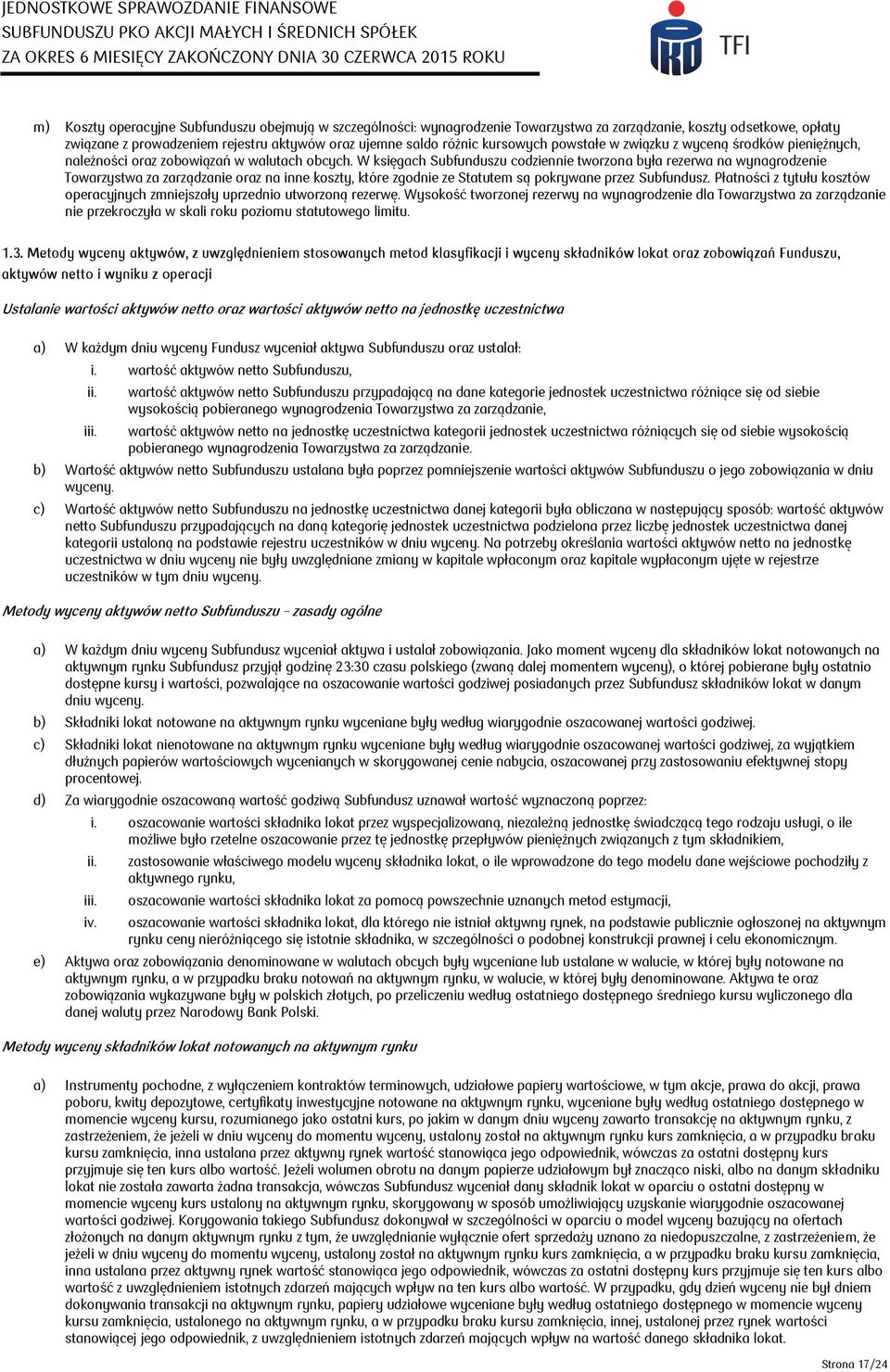 JEDNOSTKOWE SPRAWOZDANIE FINANSOWE
SUBFUNDUSZU PKO AKCJI MAŁYCH I ŚREDNICH SPÓŁEK
ZA OKRES 6 MIESIĘCY ZAKOŃCZONY DNIA 30 CZERWCA 2015 ROKU

TFI

m) Koszty operacyjne Subfunduszu obejmują w szczególności: wynagrodzenie Towarzystwa za zarządzanie, koszty odsetkowe, opłaty związane z prowadzeniem rejestru aktywów oraz ujemne saldo różnic kursowych powstałe w związku z wyceną środków pieniężnych, należności oraz zobowiązań w walutach obcych. W księgach Subfunduszu codziennie tworzona była rezerwa na wynagrodzenie Towarzystwa za zarządzanie oraz na inne koszty, które zgodnie ze Statutem są pokrywane przez Subfundusz. Płatności z tytułu kosztów operacyjnych zmniejszały uprzednio utworzoną rezerwę. Wysokość tworzonej rezerwy na wynagrodzenie dla Towarzystwa za zarządzanie nie przekroczyła w skali roku poziomu statutowego limitu.

1.3. Metody wyceny aktywów, z uwzględnieniem stosowanych metod klasyfikacji i wyceny składników lokat oraz zobowiązań Funduszu, aktywów netto i wyniku z operacji

Ustalanie wartości aktywów netto oraz wartości aktywów netto na jednostkę uczestnictwa

a) W każdym dniu wyceny Fundusz wyceniał aktywa Subfunduszu oraz ustalał:
i. wartość aktywów netto Subfunduszu,
ii. wartość aktywów netto Subfunduszu przypadającą na dane kategorie jednostek uczestnictwa różniące się od siebie wysokością pobieranego wynagrodzenia Towarzystwa za zarządzanie,
iii. wartość aktywów netto na jednostkę uczestnictwa kategorii jednostek uczestnictwa różniących się od siebie wysokością pobieranego wynagrodzenia Towarzystwa za zarządzanie.
b) Wartość aktywów netto Subfunduszu ustalana była poprzez pomniejszenie wartości aktywów Subfunduszu o jego zobowiązania w dniu wyceny.
c) Wartość aktywów netto Subfunduszu na jednostkę uczestnictwa danej kategorii była obliczana w następujący sposób: wartość aktywów netto Subfunduszu przypadających na daną kategorię jednostek uczestnictwa podzielona przez liczbę jednostek uczestnictwa danej kategorii ustaloną na podstawie rejestru uczestników w dniu wyceny. Na potrzeby określania wartości aktywów netto na jednostkę uczestnictwa w dniu wyceny nie były uwzględniane zmiany w kapitale wpłaconym oraz kapitale wypłaconym ujęte w rejestrze uczestników w tym dniu wyceny.

Metody wyceny aktywów netto Subfunduszu – zasady ogólne

a) W każdym dniu wyceny Subfundusz wyceniał aktywa i ustalał zobowiązania. Jako moment wyceny dla składników lokat notowanych na aktywnym rynku Subfundusz przyjął godzinę 23:30 czasu polskiego (zwaną dalej momentem wyceny), o której pobierane były ostatnio dostępne kursy i wartości, pozwalające na oszacowanie wartości godziwej posiadanych przez Subfundusz składników lokat w danym dniu wyceny.
b) Składniki lokat notowane na aktywnym rynku wyceniane były według wiarygodnie oszacowanej wartości godziwej.
c) Składniki lokat nienotowane na aktywnym rynku wyceniane były według wiarygodnie oszacowanej wartości godziwej, za wyjątkiem dłużnych papierów wartościowych wycenianych w skorygowanej cenie nabycia, oszacowanej przy zastosowaniu efektywnej stopy procentowej.
d) Za wiarygodnie oszacowaną wartość godziwą Subfundusz uznawał wartość wyznaczoną poprzez:
i. oszacowanie wartości składnika lokat przez wyspecjalizowaną, niezależną jednostkę świadczącą tego rodzaju usługi, o ile możliwe było rzetelne oszacowanie przez tę jednostkę przepływów pieniężnych związanych z tym składnikiem,
ii. zastosowanie właściwego modelu wyceny składnika lokat, o ile wprowadzone do tego modelu dane wejściowe pochodziły z aktywnego rynku,
iii. oszacowanie wartości składnika lokat za pomocą powszechnie uznanych metod estymacji,
iv. oszacowanie wartości składnika lokat, dla którego nie istniał aktywny rynek, na podstawie publicznie ogłoszonej na aktywnym rynku ceny nieróżniącego się istotnie składnika, w szczególności o podobnej konstrukcji prawnej i celu ekonomicznym.
e) Aktywa oraz zobowiązania denominowane w walutach obcych były wyceniane lub ustalane w walucie, w której były notowane na aktywnym rynku, a w przypadku braku notowań na aktywnym rynku, w walucie, w której były denominowane. Aktywa te oraz zobowiązania wykazywane były w polskich złotych, po przeliczeniu według ostatniego dostępnego średniego kursu wyliczonego dla danej waluty przez Narodowy Bank Polski.

Metody wyceny składników lokat notowanych na aktywnym rynku

a) Instrumenty pochodne, z wyłączeniem kontraktów terminowych, udziałowe papiery wartościowe, w tym akcje, prawa do akcji, prawa poboru, kwity depozytowe, certyfikaty inwestycyjne notowane na aktywnym rynku, wyceniane były według ostatniego dostępnego w momencie wyceny kursu, rozumianego jako ostatni kurs, po jakim w danym dniu wyceny zawarto transakcję na aktywnym rynku, z zastrzeżeniem, że jeżeli w dniu wyceny do momentu wyceny, ustalony został na aktywnym rynku kurs zamknięcia, a w przypadku braku kursu zamknięcia, inna ustalana przez aktywny rynek wartość stanowiąca jego odpowiednik, wówczas za ostatni dostępny kurs przyjmuje się ten kurs albo wartość. Jeżeli wolumen obrotu na danym papierze udziałowym był znacząco niski, albo na danym składniku lokat nie została zawarta żadna transakcja, wówczas Subfundusz wyceniał dany składnik lokat w oparciu o ostatni dostępny w momencie wyceny kurs ustalony na aktywnym rynku, skorygowany w sposób umożliwiający uzyskanie wiarygodnie oszacowanej wartości godziwej. Korygowania takiego Subfundusz dokonywał w szczególności w oparciu o model wyceny bazujący na ofertach złożonych na danym aktywnym rynku z tym, że uwzględnianie wyłącznie ofert sprzedaży uznano za niedopuszczalne, z zastrzeżeniem, że jeżeli w dniu wyceny do momentu wyceny, ustalony został na aktywnym rynku kurs zamknięcia, a w przypadku braku kursu zamknięcia, inna ustalana przez aktywny rynek wartość stanowiąca jego odpowiednik, wówczas za ostatni dostępny kurs przyjmuje się ten kurs albo wartość z uwzględnieniem istotnych zdarzeń mających wpływ na ten kurs albo wartość. W przypadku, gdy dzień wyceny nie był dniem dokonywania transakcji na aktywnym rynku, papiery udziałowe wyceniane były według ostatniego dostępnego w momencie wyceny kursu zamknięcia, ustalonego na aktywnym rynku, a w przypadku braku kursu zamknięcia, innej, ustalonej przez rynek wartości stanowiącej jego odpowiednik, z uwzględnieniem istotnych zdarzeń mających wpływ na wartość danego składnika lokat.

Strona 17/24